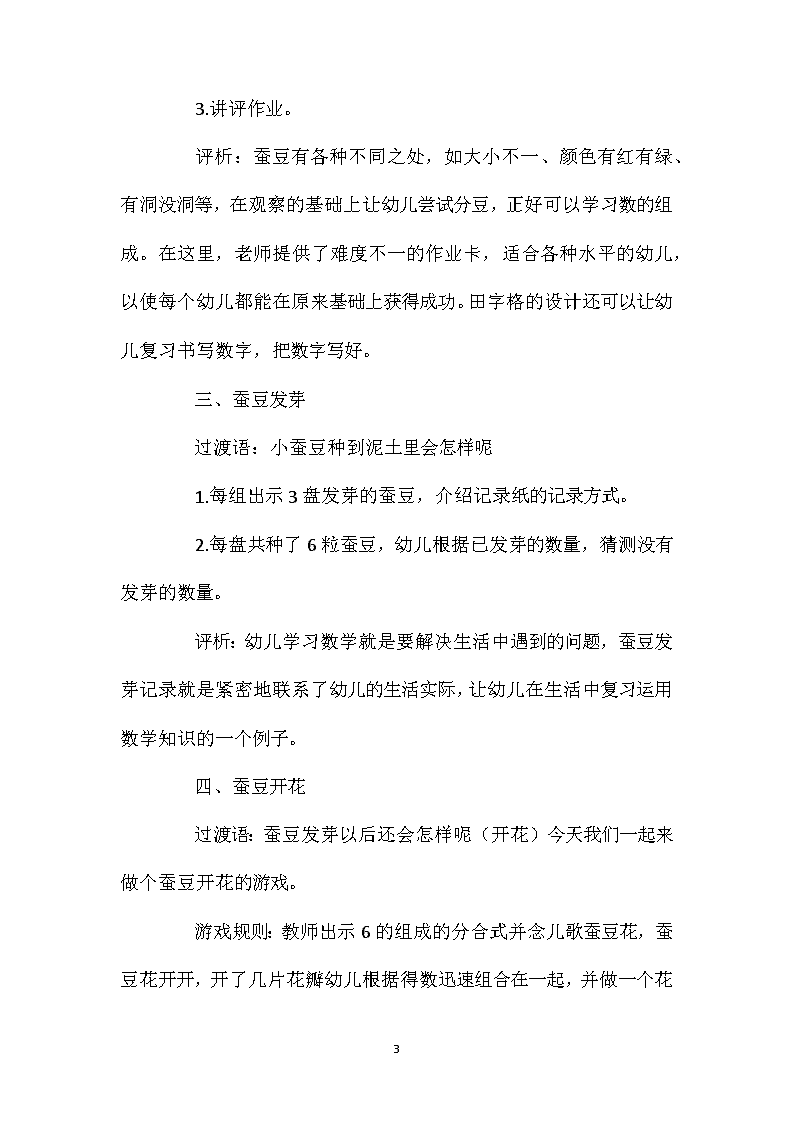 3.讲评作业。

评析：蚕豆有各种不同之处，如大小不一、颜色有红有绿、有洞没洞等，在观察的基础上让幼儿尝试分豆，正好可以学习数的组成。在这里，老师提供了难度不一的作业卡，适合各种水平的幼儿，以使每个幼儿都能在原来基础上获得成功。田字格的设计还可以让幼儿复习书写数字，把数字写好。

三、蚕豆发芽

过渡语：小蚕豆种到泥土里会怎样呢

1.每组出示3盘发芽的蚕豆，介绍记录纸的记录方式。

2.每盘共种了6粒蚕豆，幼儿根据已发芽的数量，猜测没有发芽的数量。

评析：幼儿学习数学就是要解决生活中遇到的问题，蚕豆发芽记录就是紧密地联系了幼儿的生活实际，让幼儿在生活中复习运用数学知识的一个例子。

四、蚕豆开花

过渡语：蚕豆发芽以后还会怎样呢（开花）今天我们一起来做个蚕豆开花的游戏。

游戏规则：教师出示6的组成的分合式并念儿歌蚕豆花，蚕豆花开开，开了几片花瓣幼儿根据得数迅速组合在一起，并做一个花

3